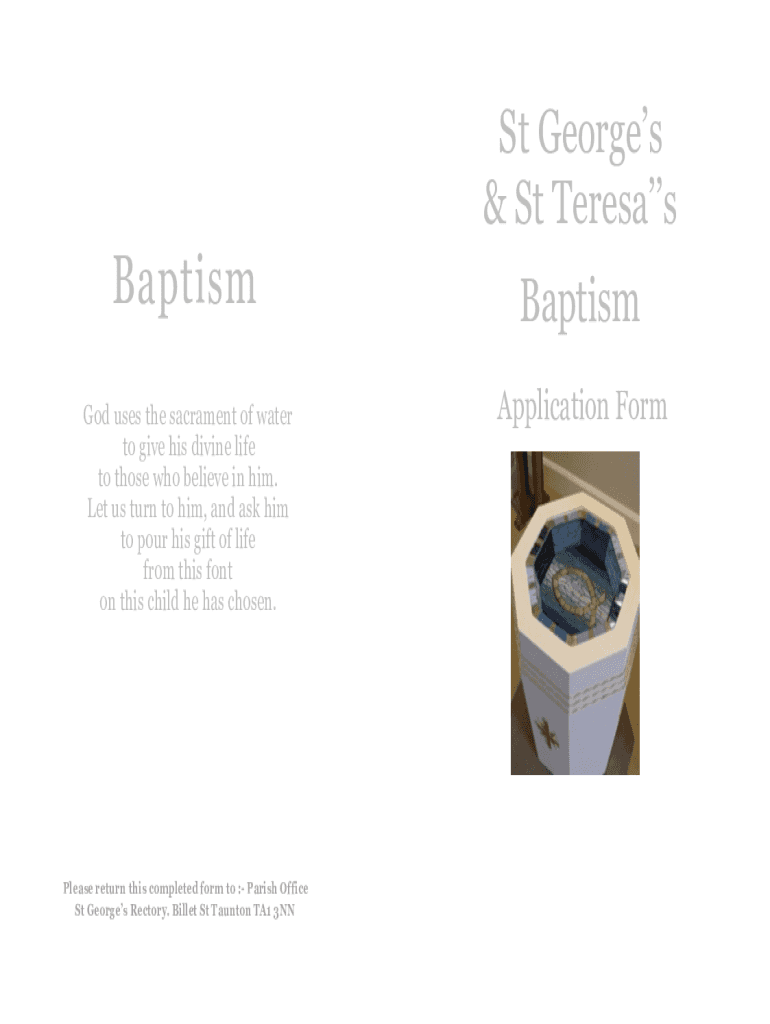 Baptism

God uses the sacrament of water
to give his divine life
to those who believe in him.
Let us turn to him, and ask him
to pour his gift of life
from this font
on this child he has chosen.

Please return this completed form to :- Parish Office
St George's Rectory. Billet St Taunton TA1 3NN

St George's
& St Teresa"s

Baptism

Application Form